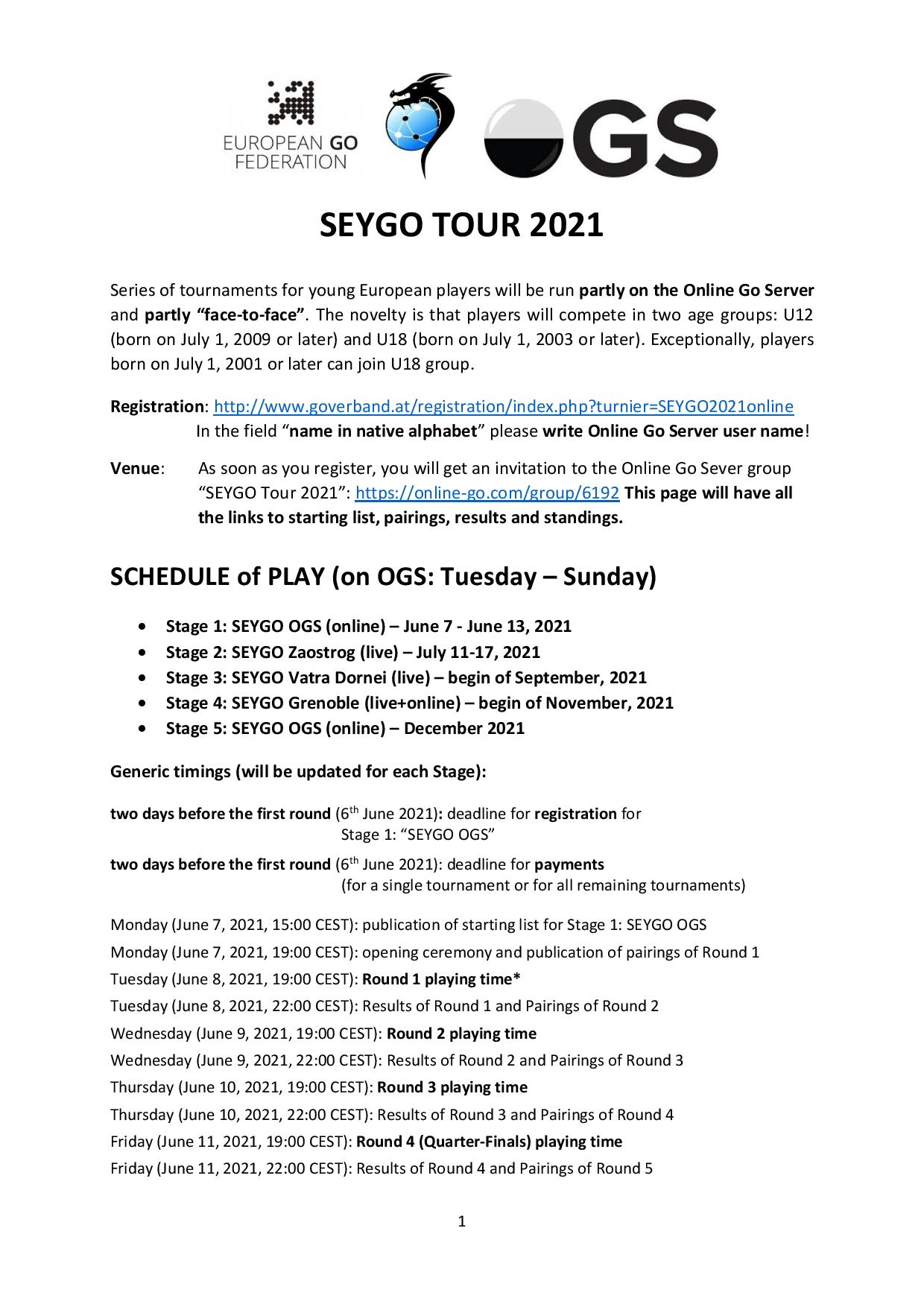 EUROPEAN GO FEDERATION

OGS

SEYGO TOUR 2021

Series of tournaments for young European players will be run partly on the Online Go Server and partly "face-to-face". The novelty is that players will compete in two age groups: U12 (born on July 1, 2009 or later) and U18 (born on July 1, 2003 or later). Exceptionally, players born on July 1, 2001 or later can join U18 group.

Registration: http://www.goverband.at/registration/index.php?turnier=SEYGO2021online
In the field "name in native alphabet" please write Online Go Server user name!

Venue: As soon as you register, you will get an invitation to the Online Go Sever group "SEYGO Tour 2021": https://online-go.com/group/6192 This page will have all the links to starting list, pairings, results and standings.

SCHEDULE of PLAY (on OGS: Tuesday – Sunday)

• Stage 1: SEYGO OGS (online) – June 7 - June 13, 2021
• Stage 2: SEYGO Zaostrog (live) – July 11-17, 2021
• Stage 3: SEYGO Vatra Dornei (live) – begin of September, 2021
• Stage 4: SEYGO Grenoble (live+online) – begin of November, 2021
• Stage 5: SEYGO OGS (online) – December 2021

Generic timings (will be updated for each Stage):

two days before the first round (6th June 2021): deadline for registration for Stage 1: "SEYGO OGS"

two days before the first round (6th June 2021): deadline for payments (for a single tournament or for all remaining tournaments)

Monday (June 7, 2021, 15:00 CEST): publication of starting list for Stage 1: SEYGO OGS
Monday (June 7, 2021, 19:00 CEST): opening ceremony and publication of pairings of Round 1
Tuesday (June 8, 2021, 19:00 CEST): Round 1 playing time*
Tuesday (June 8, 2021, 22:00 CEST): Results of Round 1 and Pairings of Round 2
Wednesday (June 9, 2021, 19:00 CEST): Round 2 playing time
Wednesday (June 9, 2021, 22:00 CEST): Results of Round 2 and Pairings of Round 3
Thursday (June 10, 2021, 19:00 CEST): Round 3 playing time
Thursday (June 10, 2021, 22:00 CEST): Results of Round 3 and Pairings of Round 4
Friday (June 11, 2021, 19:00 CEST): Round 4 (Quarter-Finals) playing time
Friday (June 11, 2021, 22:00 CEST): Results of Round 4 and Pairings of Round 5

1